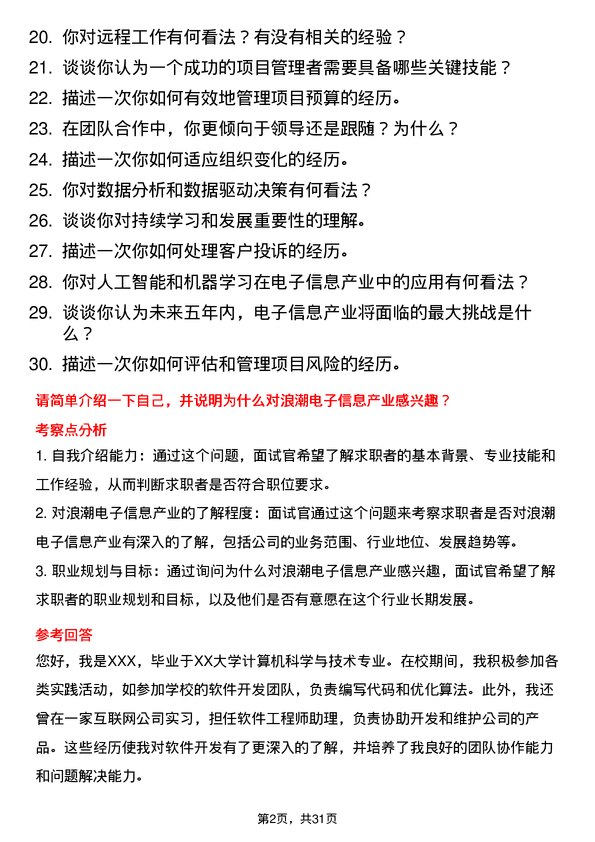 20. 你对远程工作有何看法？有没有相关的经验？

21. 谈谈你认为一个成功的项目管理者需要具备哪些关键技能？

22. 描述一次你如何有效地管理项目预算的经历。

23. 在团队合作中，你更倾向于领导还是跟随？为什么？

24. 描述一次你如何适应组织变化的经历。

25. 你对数据分析和数据驱动决策有何看法？

26. 谈谈你对持续学习和发展重要性的理解。

27. 描述一次你如何处理客户投诉的经历。

28. 你对人工智能和机器学习在电子信息产业中的应用有何看法？

29. 谈谈你认为未来五年内，电子信息产业将面临的最大挑战是什么？

30. 描述一次你如何评估和管理项目风险的经历。

请简单介绍一下自己，并说明为什么对浪潮电子信息产业感兴趣？

考察点分析

1. 自我介绍能力：通过这个问题，面试官希望了解求职者的基本背景、专业技能和工作经验，从而判断求职者是否符合职位要求。

2. 对浪潮电子信息产业的了解程度：面试官通过这个问题来考察求职者是否对浪潮电子信息产业有深入的了解，包括公司的业务范围、行业地位、发展趋势等。

3. 职业规划与目标：通过询问为什么对浪潮电子信息产业感兴趣，面试官希望了解求职者的职业规划和目标，以及他们是否有意愿在这个行业长期发展。

参考回答

您好，我是XXX，毕业于XX大学计算机科学与技术专业。在校期间，我积极参加各类实践活动，如参加学校的软件开发团队，负责编写代码和优化算法。此外，我还曾在一家互联网公司实习，担任软件工程师助理，负责协助开发和维护公司的产品。这些经历使我对软件开发有了更深入的了解，并培养了我良好的团队协作能力和问题解决能力。

第2页，共31页